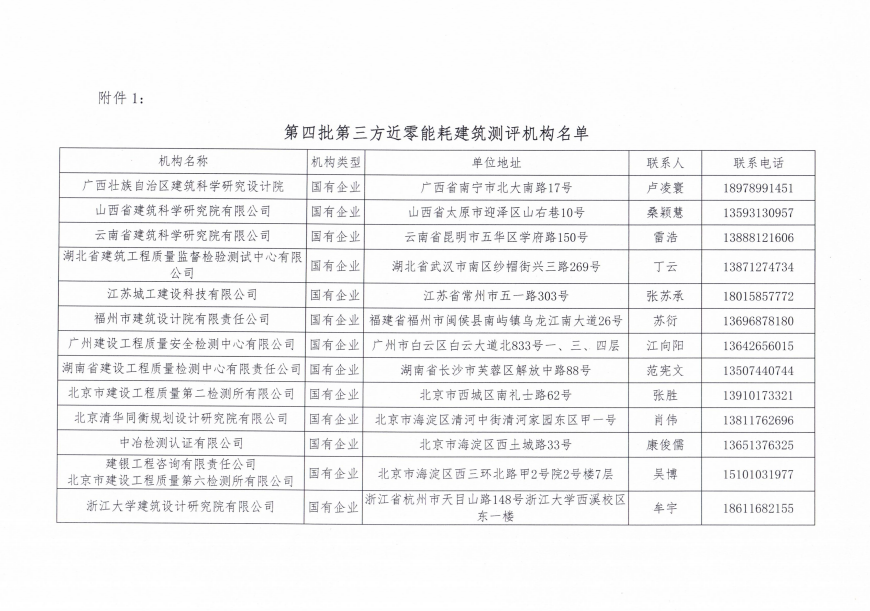 附件 1：

第四批第三方近零能耗建筑测评机构名单

| 机构名称 | 机构类型 | 单位地址 | 联系人 | 联系电话 |
|---|---|---|---|---|
| 广西壮族自治区建筑科学研究设计院 | 国有企业 | 广西省南宁市北大南路17号 | 卢凌寰 | 18978991451 |
| 山西省建筑科学研究院有限公司 | 国有企业 | 山西省太原市迎泽区山右巷10号 | 桑颖慧 | 13593130957 |
| 云南省建筑科学研究院有限公司 | 国有企业 | 云南省昆明市五华区学府路150号 | 雷浩 | 13888121606 |
| 湖北省建筑工程质量监督检验测试中心有限公司 | 国有企业 | 湖北省武汉市南区纱帽街兴三路269号 | 丁云 | 13871274734 |
| 江苏城工建设科技有限公司 | 国有企业 | 江苏省常州市五一路303号 | 张苏承 | 18015857772 |
| 福州市建筑设计院有限责任公司 | 国有企业 | 福建省福州市闽侯县南屿镇乌龙江南大道26号 | 苏衍 | 13696878180 |
| 广州建设工程质量安全检测中心有限公司 | 国有企业 | 广州市白云区白云大道北833号一、三、四层 | 江向阳 | 13642656015 |
| 湖南省建设工程质量检测中心有限责任公司 | 国有企业 | 湖南省长沙市芙蓉区解放中路88号 | 范宪文 | 13507440744 |
| 北京市建设工程质量第二检测所有限公司 | 国有企业 | 北京市西城区南礼士路62号 | 张胜 | 13910173321 |
| 北京清华同衡规划设计研究院有限公司 | 国有企业 | 北京市海淀区清河中街清河家园东区甲一号 | 肖伟 | 13811762696 |
| 中冶检测认证有限公司 | 国有企业 | 北京市海淀区西土城路33号 | 康俊儒 | 13651376325 |
| 建银工程咨询有限责任公司 北京市建设工程质量第六检测所有限公司 | 国有企业 | 北京市海淀区西三环北路甲2号院2号楼7层 | 吴博 | 15101031977 |
| 浙江大学建筑设计研究院有限公司 | 国有企业 | 浙江省杭州市天目山路148号浙江大学西溪校区东一楼 | 牟宇 | 18611682155 |